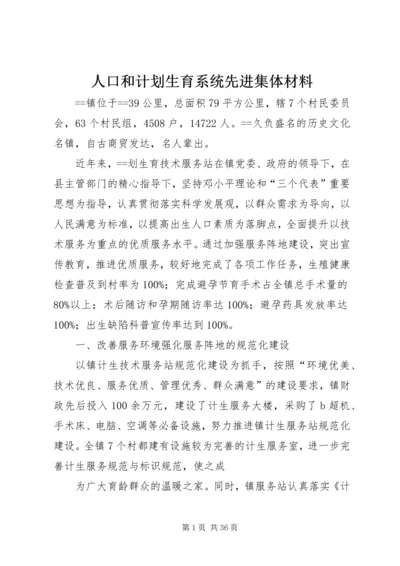 人口和计划生育系统先进集体材料

==镇位于==39公里，总面积79平方公里，辖7个村民委员会，63个村民组，4508户，14722人。==久负盛名的历史文化名镇，自古商贸发达，名人辈出。

近年来，==划生育技术服务站在镇党委、政府的领导下，在县主管部门的精心指导下，坚持邓小平理论和“三个代表”重要思想为指导，认真贯彻落实科学发展观，以群众需求为导向，以人民满意为标准，以提高出生人口素质为落脚点，全面提升以技术服务为重点的优质服务水平。通过加强服务阵地建设，突出宣传教育，推进优质服务，较好地完成了各项工作任务，生殖健康检查普及到村率为100%；完成避孕节育手术占全镇总手术量的80%以上；术后随访和孕期随访率达100%；避孕药具发放率达100%；出生缺陷科普宣传率达到100%。

一、改善服务环境强化服务阵地的规范化建设

以镇计生技术服务站规范化建设为抓手，按照“环境优美、技术优良、服务优质、管理优秀、群众满意”的建设要求，镇财政先后投入100余万元，建设了计生服务大楼，采购了b超机、手术床、电脑、空调等必备设施，努力推进镇计生服务站规范化建设。全镇7个村都建有设施较为完善的计生服务室，进一步完善计生服务规范与标识规范，使之成

为广大育龄群众的温暖之家。同时，镇服务站认真落实《计

第1页 共36页